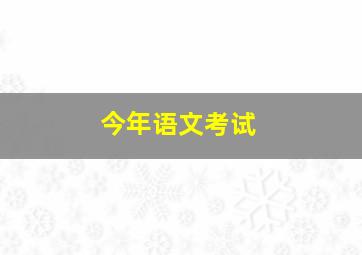 今年语文考试